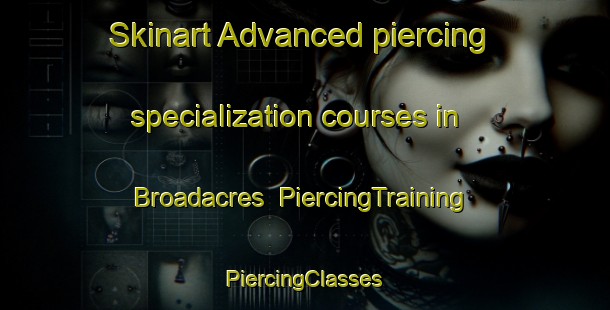 Skinart Advanced piercing specialization courses in Broadacres PiercingTraining

PiercingClasses